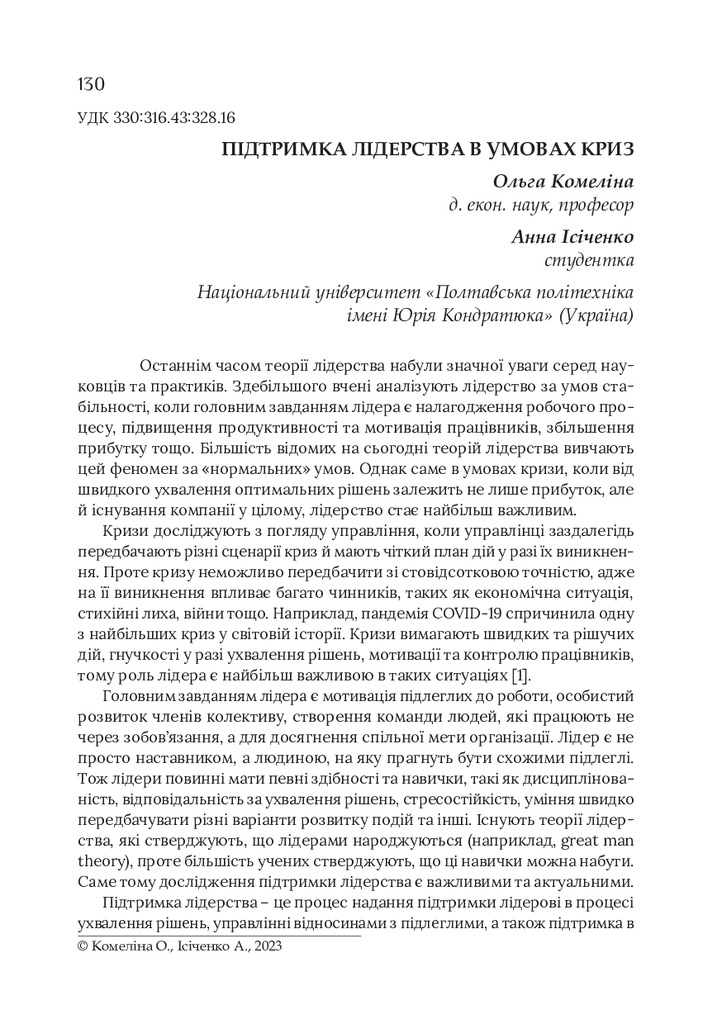 130

УДК 330:316.43:328.16

ПІДТРИМКА ЛІДЕРСТВА В УМОВАХ КРИЗ

Ольга Комеліна
д. екон. наук, професор

Анна Ісіченко
студентка

Національний університет «Полтавська політехніка імені Юрія Кондратюка» (Україна)

Останнім часом теорії лідерства набули значної уваги серед науковців та практиків. Здебільшого вчені аналізують лідерство за умов стабільності, коли головним завданням лідера є налагодження робочого процесу, підвищення продуктивності та мотивація працівників, збільшення прибутку тощо. Більшість відомих на сьогодні теорій лідерства вивчають цей феномен за «нормальних» умов. Однак саме в умовах кризи, коли від швидкого ухвалення оптимальних рішень залежить не лише прибуток, але й існування компанії у цілому, лідерство стає найбільш важливим.

Кризи досліджують з погляду управління, коли управлінці заздалегідь передбачають різні сценарії криз й мають чіткий план дій у разі їх виникнення. Проте кризу неможливо передбачити зі стовідсотковою точністю, адже на її виникнення впливає багато чинників, таких як економічна ситуація, стихійні лиха, війни тощо. Наприклад, пандемія COVID-19 спричинила одну з найбільших криз у світовій історії. Кризи вимагають швидких та рішучих дій, гнучкості у разі ухвалення рішень, мотивації та контролю працівників, тому роль лідера є найбільш важливою в таких ситуаціях [1].

Головним завданням лідера є мотивація підлеглих до роботи, особистий розвиток членів колективу, створення команди людей, які працюють не через зобов'язання, а для досягнення спільної мети організації. Лідер є не просто наставником, а людиною, на яку прагнуть бути схожими підлеглі. Тож лідери повинні мати певні здібності та навички, такі як дисциплінованість, відповідальність за ухвалення рішень, стресостійкість, уміння швидко передбачувати різні варіанти розвитку подій та інші. Існують теорії лідерства, які стверджують, що лідерами народжуються (наприклад, great man theory), проте більшість учених стверджують, що ці навички можна набути. Саме тому дослідження підтримки лідерства є важливими та актуальними.

Підтримка лідерства – це процес надання підтримки лідерові в процесі ухвалення рішень, управлінні відносинами з підлеглими, а також підтримка в

© Комеліна О., Ісіченко А., 2023